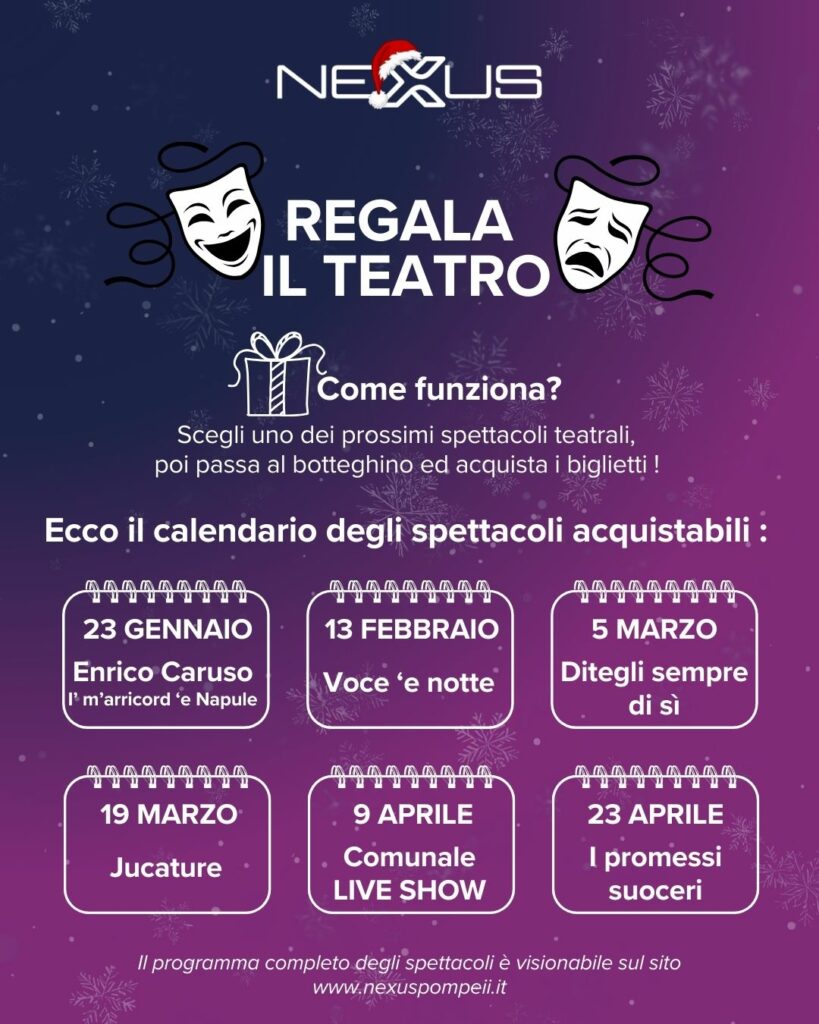 NEXUS

REGALA
IL TEATRO

Come funziona?

Scegli uno dei prossimi spettacoli teatrali, poi passa al botteghino ed acquista i biglietti !

Ecco il calendario degli spettacoli acquistabili :

23 GENNAIO
Enrico Caruso
I' m'arricord 'e Napule

13 FEBBRAIO
Voce 'e notte

5 MARZO
Ditegli sempre di sì

19 MARZO
Jucature

9 APRILE
Comunale
LIVE SHOW

23 APRILE
I promessi suoceri

Il programma completo degli spettacoli è visionabile sul sito
www.nexuspompeii.it